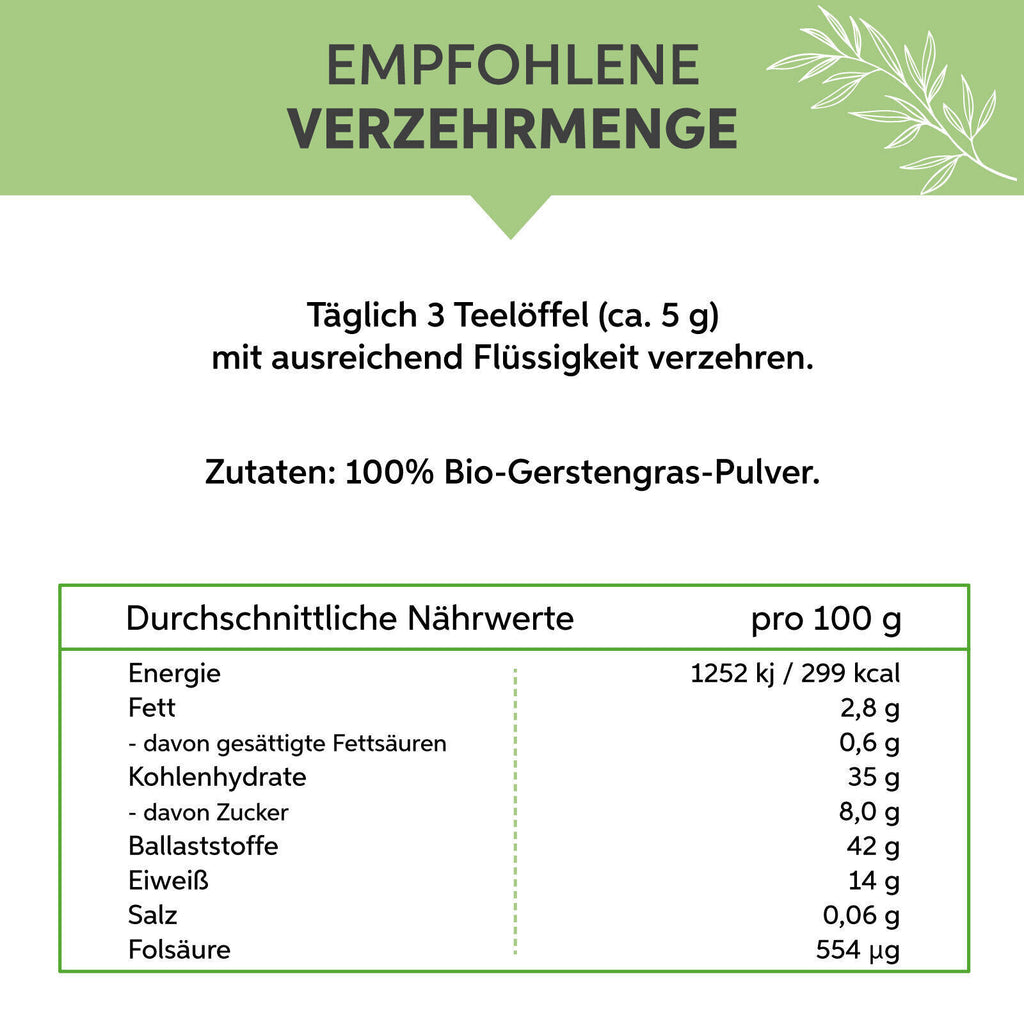 EMPFOHLENE
VERZEHRMENGE

Täglich 3 Teelöffel (ca. 5 g)
mit ausreichend Flüssigkeit verzehren.

Zutaten: 100% Bio-Gerstengras-Pulver.

| Durchschnittliche Nährwerte | pro 100 g |
|---|---|
| Energie | 1252 kj / 299 kcal |
| Fett | 2,8 g |
| - davon gesättigte Fettsäuren | 0,6 g |
| Kohlenhydrate | 35 g |
| - davon Zucker | 8,0 g |
| Ballaststoffe | 42 g |
| Eiweiß | 14 g |
| Salz | 0,06 g |
| Folsäure | 554 µg |